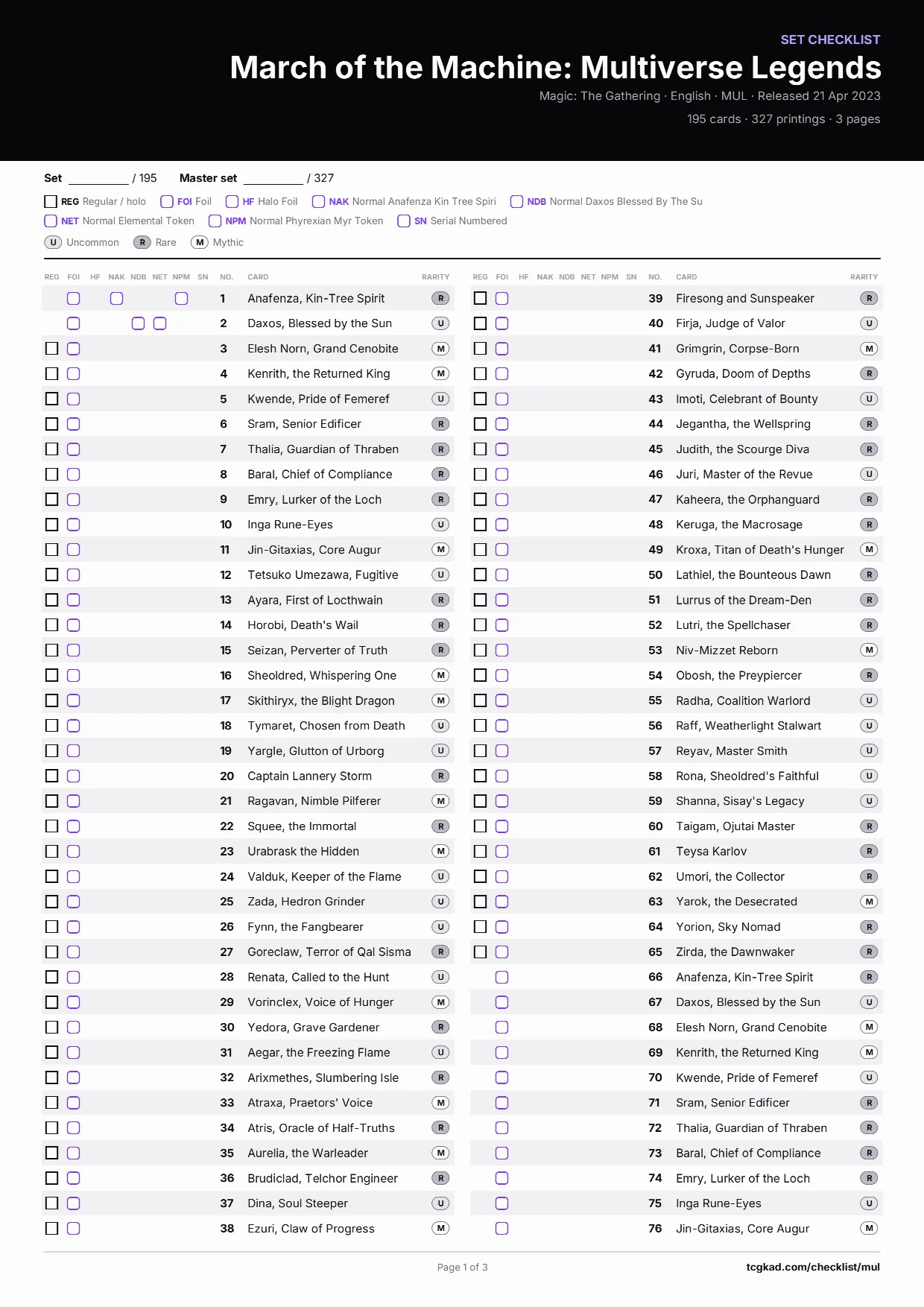 SET CHECKLIST

March of the Machine: Multiverse Legends

Magic: The Gathering · English · MUL · Released 21 Apr 2023

195 cards · 327 printings · 3 pages

Set ____ / 195 Master set ____ / 327

☐ REG Regular / holo ☐ FOI Foil ☐ HF Halo Foil ☐ NAK Normal Anafenza Kin Tree Spiri ☐ NDB Normal Daxos Blessed By The Su
☐ NET Normal Elemental Token ☐ NPM Normal Phyrexian Myr Token ☐ SN Serial Numbered

U Uncommon R Rare M Mythic

| REG | FOI | HF | NAK | NDB | NET | NPM | SN | NO. | CARD | RARITY |
|---|---|---|---|---|---|---|---|---|---|---|
| | ☐ | | ☐ | | | ☐ | | 1 | Anafenza, Kin-Tree Spirit | R |
| | ☐ | | | ☐ | ☐ | | | 2 | Daxos, Blessed by the Sun | U |
| ☐ | ☐ | | | | | | | 3 | Elesh Norn, Grand Cenobite | M |
| ☐ | ☐ | | | | | | | 4 | Kenrith, the Returned King | M |
| ☐ | ☐ | | | | | | | 5 | Kwende, Pride of Femeref | U |
| ☐ | ☐ | | | | | | | 6 | Sram, Senior Edificer | R |
| ☐ | ☐ | | | | | | | 7 | Thalia, Guardian of Thraben | R |
| ☐ | ☐ | | | | | | | 8 | Baral, Chief of Compliance | R |
| ☐ | ☐ | | | | | | | 9 | Emry, Lurker of the Loch | R |
| ☐ | ☐ | | | | | | | 10 | Inga Rune-Eyes | U |
| ☐ | ☐ | | | | | | | 11 | Jin-Gitaxias, Core Augur | M |
| ☐ | ☐ | | | | | | | 12 | Tetsuko Umezawa, Fugitive | U |
| ☐ | ☐ | | | | | | | 13 | Ayara, First of Locthwain | R |
| ☐ | ☐ | | | | | | | 14 | Horobi, Death's Wail | R |
| ☐ | ☐ | | | | | | | 15 | Seizan, Perverter of Truth | R |
| ☐ | ☐ | | | | | | | 16 | Sheoldred, Whispering One | M |
| ☐ | ☐ | | | | | | | 17 | Skithiryx, the Blight Dragon | M |
| ☐ | ☐ | | | | | | | 18 | Tymaret, Chosen from Death | U |
| ☐ | ☐ | | | | | | | 19 | Yargle, Glutton of Urborg | U |
| ☐ | ☐ | | | | | | | 20 | Captain Lannery Storm | R |
| ☐ | ☐ | | | | | | | 21 | Ragavan, Nimble Pilferer | M |
| ☐ | ☐ | | | | | | | 22 | Squee, the Immortal | R |
| ☐ | ☐ | | | | | | | 23 | Urabrask the Hidden | M |
| ☐ | ☐ | | | | | | | 24 | Valduk, Keeper of the Flame | U |
| ☐ | ☐ | | | | | | | 25 | Zada, Hedron Grinder | U |
| ☐ | ☐ | | | | | | | 26 | Fynn, the Fangbearer | U |
| ☐ | ☐ | | | | | | | 27 | Goreclaw, Terror of Qal Sisma | R |
| ☐ | ☐ | | | | | | | 28 | Renata, Called to the Hunt | U |
| ☐ | ☐ | | | | | | | 29 | Vorinclex, Voice of Hunger | M |
| ☐ | ☐ | | | | | | | 30 | Yedora, Grave Gardener | R |
| ☐ | ☐ | | | | | | | 31 | Aegar, the Freezing Flame | U |
| ☐ | ☐ | | | | | | | 32 | Arixmethes, Slumbering Isle | R |
| ☐ | ☐ | | | | | | | 33 | Atraxa, Praetors' Voice | M |
| ☐ | ☐ | | | | | | | 34 | Atris, Oracle of Half-Truths | R |
| ☐ | ☐ | | | | | | | 35 | Aurelia, the Warleader | M |
| ☐ | ☐ | | | | | | | 36 | Brudiclad, Telchor Engineer | R |
| ☐ | ☐ | | | | | | | 37 | Dina, Soul Steeper | U |
| ☐ | ☐ | | | | | | | 38 | Ezuri, Claw of Progress | M |

| REG | FOI | HF | NAK | NDB | NET | NPM | SN | NO. | CARD | RARITY |
|---|---|---|---|---|---|---|---|---|---|---|
| ☐ | ☐ | | | | | | | 39 | Firesong and Sunspeaker | R |
| ☐ | ☐ | | | | | | | 40 | Firja, Judge of Valor | U |
| ☐ | ☐ | | | | | | | 41 | Grimgrin, Corpse-Born | M |
| ☐ | ☐ | | | | | | | 42 | Gyruda, Doom of Depths | R |
| ☐ | ☐ | | | | | | | 43 | Imoti, Celebrant of Bounty | U |
| ☐ | ☐ | | | | | | | 44 | Jegantha, the Wellspring | R |
| ☐ | ☐ | | | | | | | 45 | Judith, the Scourge Diva | R |
| ☐ | ☐ | | | | | | | 46 | Juri, Master of the Revue | U |
| ☐ | ☐ | | | | | | | 47 | Kaheera, the Orphanguard | R |
| ☐ | ☐ | | | | | | | 48 | Keruga, the Macrosage | R |
| ☐ | ☐ | | | | | | | 49 | Kroxa, Titan of Death's Hunger | M |
| ☐ | ☐ | | | | | | | 50 | Lathiel, the Bounteous Dawn | R |
| ☐ | ☐ | | | | | | | 51 | Lurrus of the Dream-Den | R |
| ☐ | ☐ | | | | | | | 52 | Lutri, the Spellchaser | R |
| ☐ | ☐ | | | | | | | 53 | Niv-Mizzet Reborn | M |
| ☐ | ☐ | | | | | | | 54 | Obosh, the Preypiercer | R |
| ☐ | ☐ | | | | | | | 55 | Radha, Coalition Warlord | U |
| ☐ | ☐ | | | | | | | 56 | Raff, Weatherlight Stalwart | U |
| ☐ | ☐ | | | | | | | 57 | Reyav, Master Smith | U |
| ☐ | ☐ | | | | | | | 58 | Rona, Sheoldred's Faithful | U |
| ☐ | ☐ | | | | | | | 59 | Shanna, Sisay's Legacy | U |
| ☐ | ☐ | | | | | | | 60 | Taigam, Ojutai Master | R |
| ☐ | ☐ | | | | | | | 61 | Teysa Karlov | R |
| ☐ | ☐ | | | | | | | 62 | Umori, the Collector | R |
| ☐ | ☐ | | | | | | | 63 | Yarok, the Desecrated | M |
| ☐ | ☐ | | | | | | | 64 | Yorion, Sky Nomad | R |
| ☐ | ☐ | | | | | | | 65 | Zirda, the Dawnwaker | R |
| | ☐ | | | | | | | 66 | Anafenza, Kin-Tree Spirit | R |
| | ☐ | | | | | | | 67 | Daxos, Blessed by the Sun | U |
| | ☐ | | | | | | | 68 | Elesh Norn, Grand Cenobite | M |
| | ☐ | | | | | | | 69 | Kenrith, the Returned King | M |
| | ☐ | | | | | | | 70 | Kwende, Pride of Femeref | U |
| | ☐ | | | | | | | 71 | Sram, Senior Edificer | R |
| | ☐ | | | | | | | 72 | Thalia, Guardian of Thraben | R |
| | ☐ | | | | | | | 73 | Baral, Chief of Compliance | R |
| | ☐ | | | | | | | 74 | Emry, Lurker of the Loch | R |
| | ☐ | | | | | | | 75 | Inga Rune-Eyes | U |
| | ☐ | | | | | | | 76 | Jin-Gitaxias, Core Augur | M |

Page 1 of 3

tcgkad.com/checklist/mul